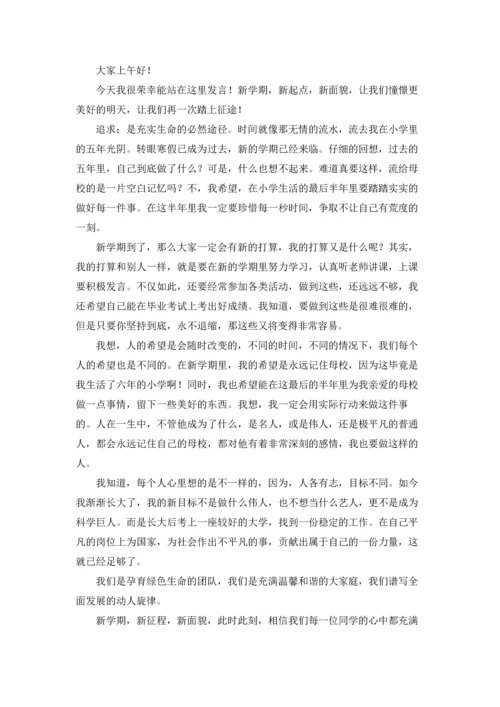 大家上午好！

今天我很荣幸能站在这里发言！新学期，新起点，新面貌，让我们憧憬更美好的明天，让我们再一次踏上征途！

追求：是充实生命的必然途径。时间就像那无情的流水，流去我在小学里的五年光阴。转眼寒假已成为过去，新的学期已经来临。仔细的回想，过去的五年里，自己到底做了什么？可是，什么也想不起来。难道真要这样，流给母校的是一片空白记忆吗？不，我希望，在小学生活的最后半年里要踏踏实实的做好每一件事。在这半年里我一定要珍惜每一秒时间，争取不让自己有荒度的一刻。

新学期到了，那么大家一定会有新的打算，我的打算又是什么呢？其实，我的打算和别人一样，就是要在新的学期里努力学习，认真听老师讲课，上课要积极发言。不仅如此，还要经常参加各类活动，做到这些，还远远不够，我还希望自己能在毕业考试上考出好成绩。我知道，要做到这些是很难很难的，但是只要你坚持到底，永不退缩，那这些又将变得非常容易。

我想，人的希望是会随时改变的，不同的时间，不同的情况下，我们每个人的希望也是不同的。在新学期里，我的希望是永远记住母校，因为这毕竟是我生活了六年的小学啊！同时，我也希望能在这最后的半年里为我亲爱的母校做一点事情，留下一些美好的东西。我想，我一定会用实际行动来做这件事的。人在一生中，不管他成为了什么，是名人，或是伟人，还是极平凡的普通人，都会永远记住自己的母校，都对他有着非常深刻的感情，我也要做这样的人。

我知道，每个人心里想的是不一样的，因为，人各有志，目标不同。如今我渐渐长大了，我的新目标不是做什么伟人，也不想当什么艺人，更不是成为科学巨人。而是长大后考上一座较好的大学，找到一份稳定的工作。在自己平凡的岗位上为国家，为社会作出不平凡的事，贡献出属于自己的一份力量，这就已经足够了。

我们是孕育绿色生命的团队，我们是充满温馨和谐的大家庭，我们谱写全面发展的动人旋律。

新学期，新征程，新面貌，此时此刻，相信我们每一位同学的心中都充满